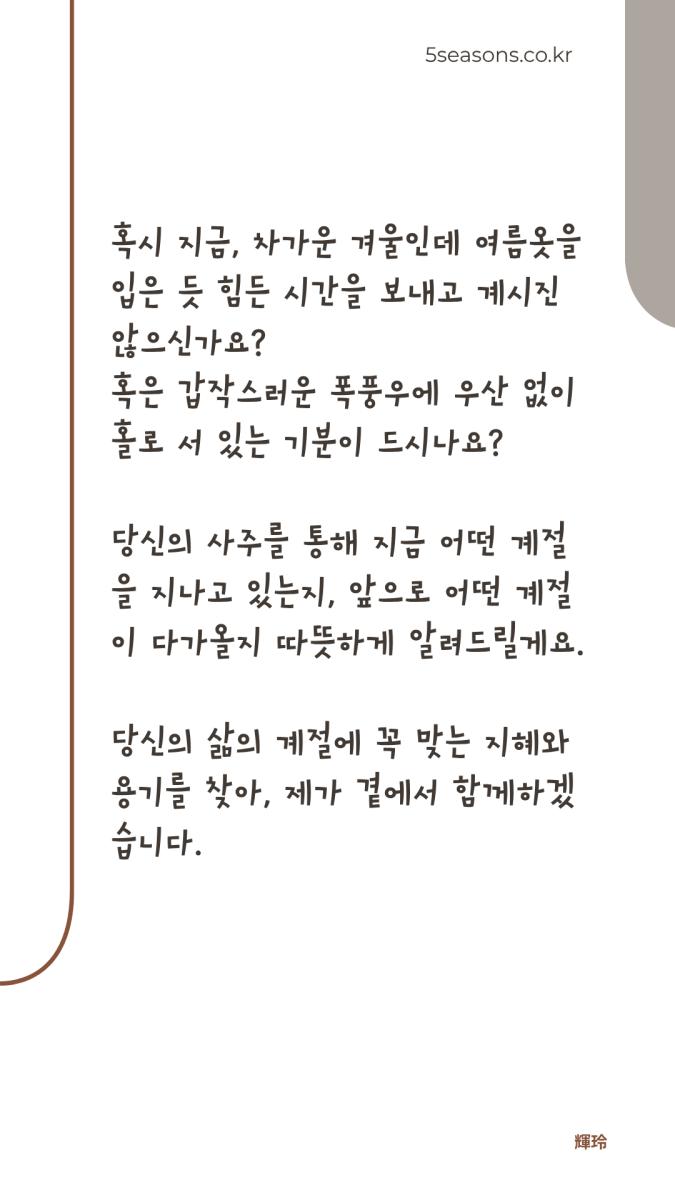 5seasons.co.kr

혹시 지금, 차가운 겨울인데 여름옷을 입은 듯 힘든 시간을 보내고 계시진 않으신가요?
혹은 갑작스러운 폭풍우에 우산 없이 홀로 서 있는 기분이 드시나요?

당신의 사주를 통해 지금 어떤 계절을 지나고 있는지, 앞으로 어떤 계절이 다가올지 따뜻하게 알려드릴게요.

당신의 삶의 계절에 꼭 맞는 지혜와 용기를 찾아, 제가 곁에서 함께하겠습니다.

輝玲